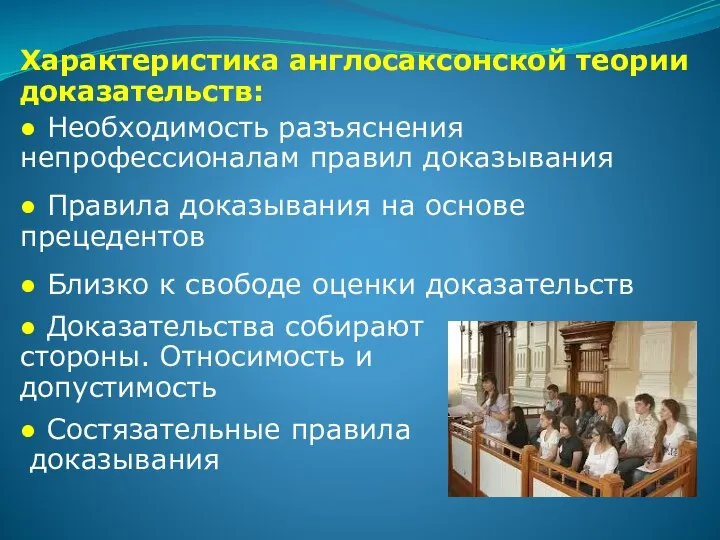 Характеристика англосаксонской теории доказательств:

● Необходимость разъяснения непрофессионалам правил доказывания

● Правила доказывания на основе прецедентов

● Близко к свободе оценки доказательств

● Доказательства собирают стороны. Относимость и допустимость

● Состязательные правила доказывания